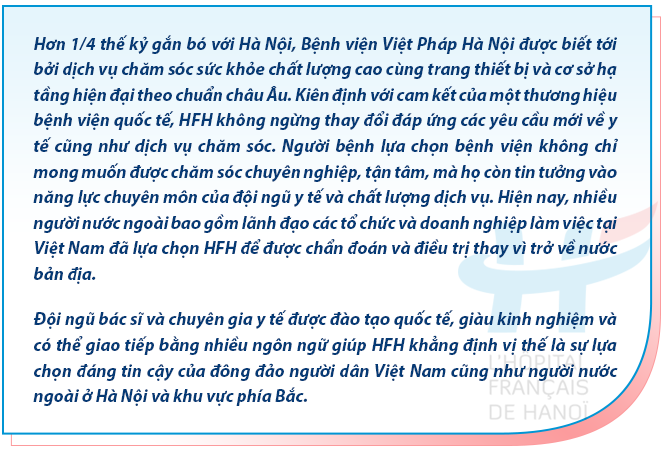 Hơn 1/4 thế kỷ gắn bó với Hà Nội, Bệnh viện Việt Pháp Hà Nội được biết tới bởi dịch vụ chăm sóc sức khỏe chất lượng cao cùng trang thiết bị và cơ sở hạ tầng hiện đại theo chuẩn châu Âu. Kiên định với cam kết của một thương hiệu bệnh viện quốc tế, HFH không ngừng thay đổi đáp ứng các yêu cầu mới về y tế cũng như dịch vụ chăm sóc. Người bệnh lựa chọn bệnh viện không chỉ mong muốn được chăm sóc chuyên nghiệp, tận tâm, mà họ còn tin tưởng vào năng lực chuyên môn của đội ngũ y tế và chất lượng dịch vụ. Hiện nay, nhiều người nước ngoài bao gồm lãnh đạo các tổ chức và doanh nghiệp làm việc tại Việt Nam đã lựa chọn HFH để được chẩn đoán và điều trị thay vì trở về nước bản địa.

Đội ngũ bác sĩ và chuyên gia y tế được đào tạo quốc tế, giàu kinh nghiệm và có thể giao tiếp bằng nhiều ngôn ngữ giúp HFH khẳng định vị thế là sự lựa chọn đáng tin cậy của đông đảo người dân Việt Nam cũng như người nước ngoài ở Hà Nội và khu vực phía Bắc.

L'HÔPITAL FRANÇAIS DE HANOÏ